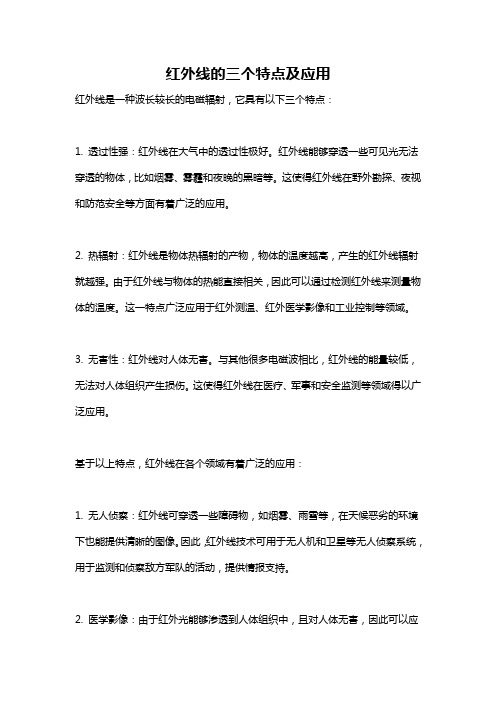 红外线的三个特点及应用

红外线是一种波长较长的电磁辐射，它具有以下三个特点：

1. 透过性强：红外线在大气中的透过性极好。红外线能够穿透一些可见光无法穿透的物体，比如烟雾、雾霾和夜晚的黑暗等。这使得红外线在野外勘探、夜视和防范安全等方面有着广泛的应用。

2. 热辐射：红外线是物体热辐射的产物，物体的温度越高，产生的红外线辐射就越强。由于红外线与物体的热能直接相关，因此可以通过检测红外线来测量物体的温度。这一特点广泛应用于红外测温、红外医学影像和工业控制等领域。

3. 无害性：红外线对人体无害。与其他很多电磁波相比，红外线的能量较低，无法对人体组织产生损伤。这使得红外线在医疗、军事和安全监测等领域得以广泛应用。

基于以上特点，红外线在各个领域有着广泛的应用：

1. 无人侦察：红外线可穿透一些障碍物，如烟雾、雨雪等，在天候恶劣的环境下也能提供清晰的图像。因此，红外线技术可用于无人机和卫星等无人侦察系统，用于监测和侦察敌方军队的活动，提供情报支持。

2. 医学影像：由于红外光能够渗透到人体组织中，且对人体无害，因此可以应